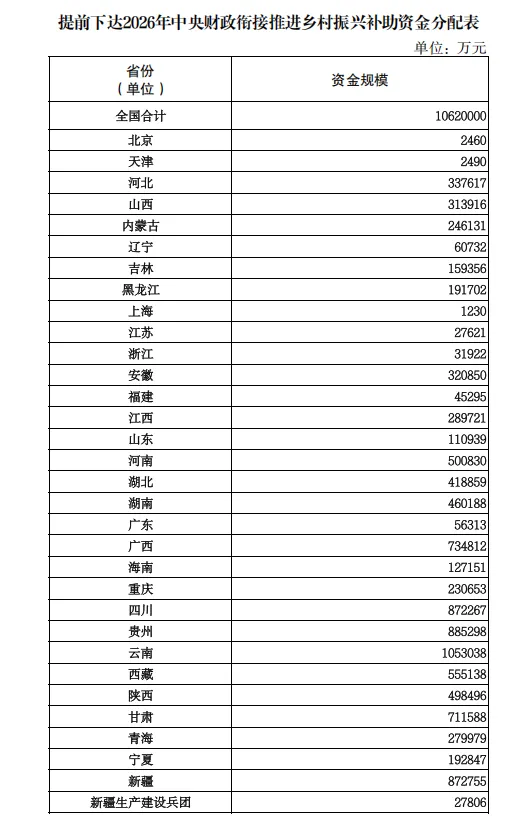 提前下达2026年中央财政衔接推进乡村振兴补助资金分配表

单位：万元

| 省份（单位） | 资金规模 |
|---|---|
| 全国合计 | 10620000 |
| 北京 | 2460 |
| 天津 | 2490 |
| 河北 | 337617 |
| 山西 | 313916 |
| 内蒙古 | 246131 |
| 辽宁 | 60732 |
| 吉林 | 159356 |
| 黑龙江 | 191702 |
| 上海 | 1230 |
| 江苏 | 27621 |
| 浙江 | 31922 |
| 安徽 | 320850 |
| 福建 | 45295 |
| 江西 | 289721 |
| 山东 | 110939 |
| 河南 | 500830 |
| 湖北 | 418859 |
| 湖南 | 460188 |
| 广东 | 56313 |
| 广西 | 734812 |
| 海南 | 127151 |
| 重庆 | 230653 |
| 四川 | 872267 |
| 贵州 | 885298 |
| 云南 | 1053038 |
| 西藏 | 555138 |
| 陕西 | 498496 |
| 甘肃 | 711588 |
| 青海 | 279979 |
| 宁夏 | 192847 |
| 新疆 | 872755 |
| 新疆生产建设兵团 | 27806 |